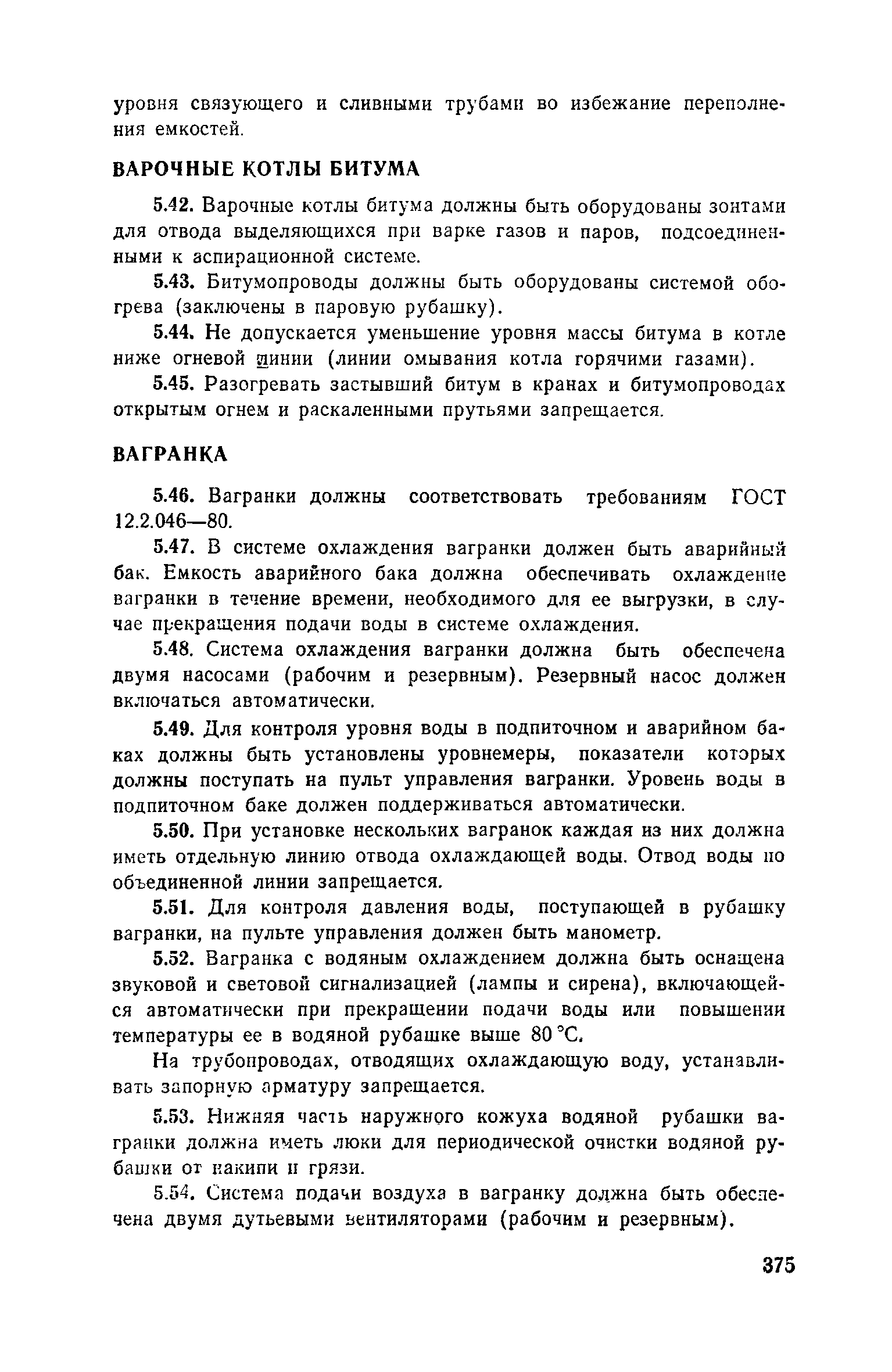 уровня связующего и сливными трубами во избежание переполнения емкостей.

ВАРОЧНЫЕ КОТЛЫ БИТУМА

5.42. Варочные котлы битума должны быть оборудованы зонтами для отвода выделяющихся при варке газов и паров, подсоединенными к аспирационной системе.

5.43. Битумопроводы должны быть оборудованы системой обогрева (заключены в паровую рубашку).

5.44. Не допускается уменьшение уровня массы битума в котле ниже огневой линии (линии омывания котла горячими газами).

5.45. Разогревать застывший битум в кранах и битумопроводах открытым огнем и раскаленными прутьями запрещается.

ВАГРАНКА

5.46. Вагранки должны соответствовать требованиям ГОСТ 12.2.046—80.

5.47. В системе охлаждения вагранки должен быть аварийный бак. Емкость аварийного бака должна обеспечивать охлаждение вагранки в течение времени, необходимого для ее выгрузки, в случае прекращения подачи воды в системе охлаждения.

5.48. Система охлаждения вагранки должна быть обеспечена двумя насосами (рабочим и резервным). Резервный насос должен включаться автоматически.

5.49. Для контроля уровня воды в подпиточном и аварийном баках должны быть установлены уровнемеры, показатели которых должны поступать на пульт управления вагранки. Уровень воды в подпиточном баке должен поддерживаться автоматически.

5.50. При установке нескольких вагранок каждая из них должна иметь отдельную линию отвода охлаждающей воды. Отвод воды по объединенной линии запрещается.

5.51. Для контроля давления воды, поступающей в рубашку вагранки, на пульте управления должен быть манометр.

5.52. Вагранка с водяным охлаждением должна быть оснащена звуковой и световой сигнализацией (лампы и сирена), включающейся автоматически при прекращении подачи воды или повышении температуры ее в водяной рубашке выше 80 °С.

На трубопроводах, отводящих охлаждающую воду, устанавливать запорную арматуру запрещается.

5.53. Нижняя часть наружного кожуха водяной рубашки вагранки должна иметь люки для периодической очистки водяной рубашки от накипи и грязи.

5.54. Система подачи воздуха в вагранку должна быть обеспечена двумя дутьевыми вентиляторами (рабочим и резервным).

375